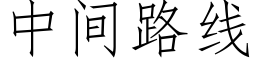 中间路线